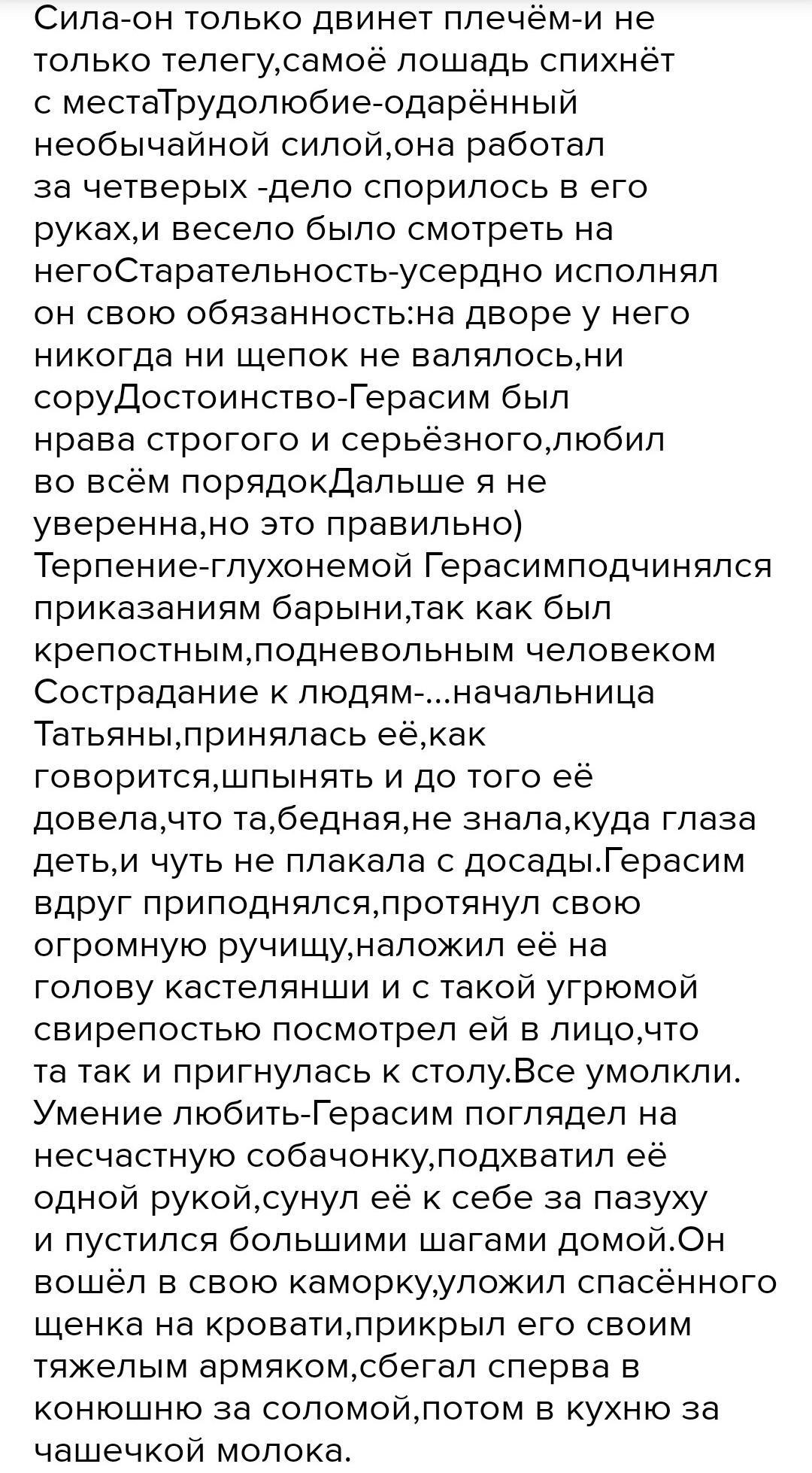 Сила-он только двинет плечём-и не только телегу,самоё лошадь спихнёт с местаТрудолюбие-одарённый необычайной силой,она работал за четверых -дело спорилось в его руках,и весело было смотреть на негоСтарательность-усердно исполнял он свою обязанность:на дворе у него никогда ни щепок не валялось,ни соруДостоинство-Герасим был нрава строгого и серьёзного,любил во всём порядокДальше я не уверенна,но это правильно)
Терпение-глухонемой Герасимподчинялся приказаниям барыни,так как был крепостным,подневольным человеком
Сострадание к людям-...начальница Татьяны,принялась её,как говорится,шпынять и до того её довела,что та,бедная,не знала,куда глаза деть,и чуть не плакала с досады.Герасим вдруг приподнялся,протянул свою огромную ручищу,наложил её на голову кастелянши и с такой угрюмой свирепостью посмотрел ей в лицо,что та так и пригнулась к столу.Все умолкли.
Умение любить-Герасим поглядел на несчастную собачонку,подхватил её одной рукой,сунул её к себе за пазуху и пустился большими шагами домой.Он вошёл в свою каморку,уложил спасённого щенка на кровати,прикрыл его своим тяжелым армяком,сбегал сперва в конюшню за соломой,потом в кухню за чашечкой молока.